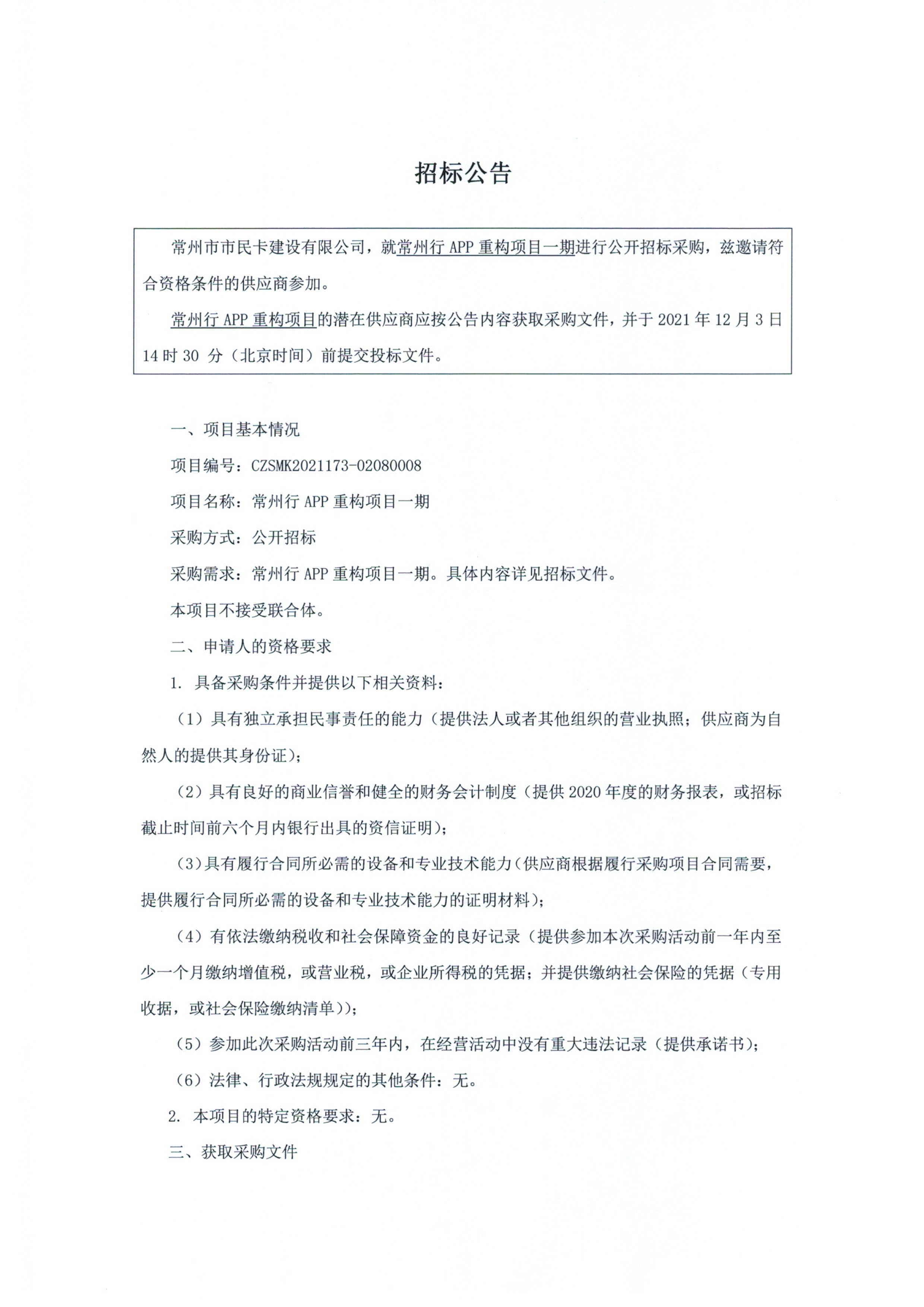 招标公告

常州市市民卡建设有限公司，就常州行 APP 重构项目一期进行公开招标采购，兹邀请符合资格条件的供应商参加。

常州行 APP 重构项目的潜在供应商应按公告内容获取采购文件，并于 2021 年 12 月 3 日 14 时 30 分（北京时间）前提交投标文件。

一、项目基本情况

项目编号：CZSMK2021173-02080008

项目名称：常州行 APP 重构项目一期

采购方式：公开招标

采购需求：常州行 APP 重构项目一期。具体内容详见招标文件。

本项目不接受联合体。

二、申请人的资格要求

1. 具备采购条件并提供以下相关资料：

（1）具有独立承担民事责任的能力（提供法人或者其他组织的营业执照；供应商为自然人的提供其身份证）；

（2）具有良好的商业信誉和健全的财务会计制度（提供 2020 年度的财务报表，或招标截止时间前六个月内银行出具的资信证明）；

（3）具有履行合同所必需的设备和专业技术能力（供应商根据履行采购项目合同需要，提供履行合同所必需的设备和专业技术能力的证明材料）；

（4）有依法缴纳税收和社会保障资金的良好记录（提供参加本次采购活动前一年内至少一个月缴纳增值税，或营业税，或企业所得税的凭据；并提供缴纳社会保险的凭据（专用收据，或社会保险缴纳清单））；

（5）参加此次采购活动前三年内，在经营活动中没有重大违法记录（提供承诺书）；

（6）法律、行政法规规定的其他条件：无。

2. 本项目的特定资格要求：无。

三、获取采购文件